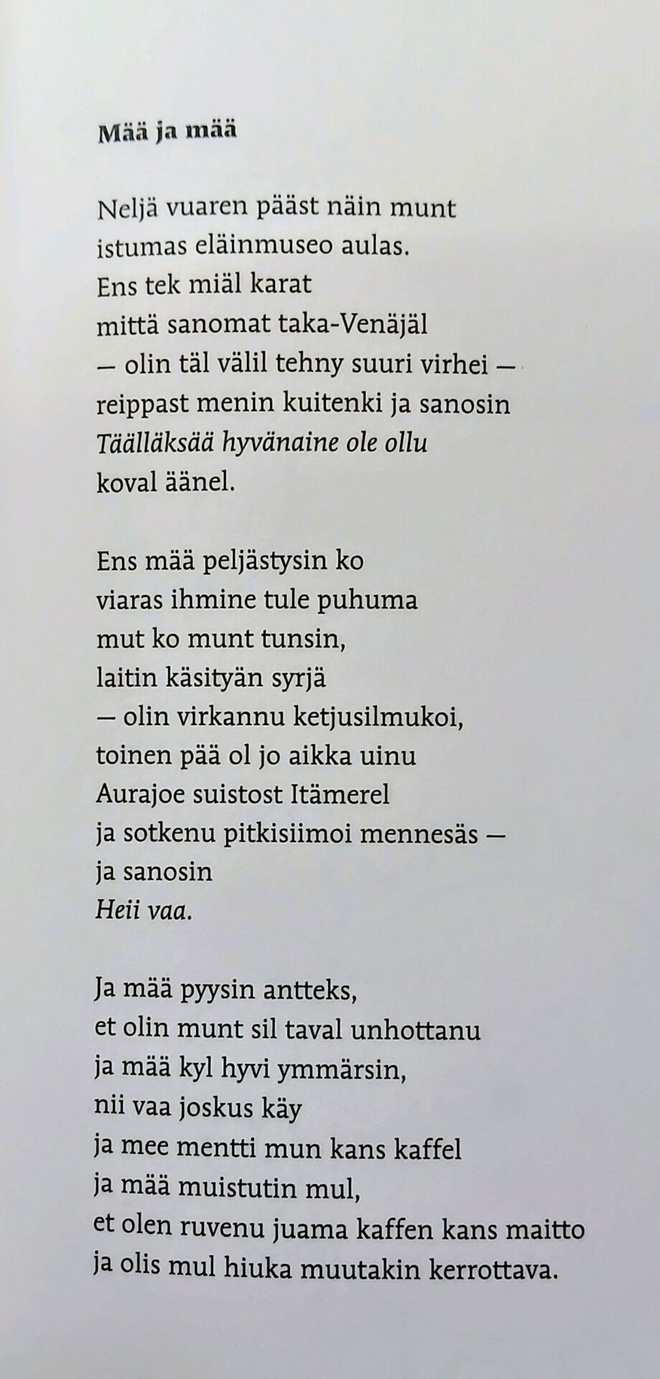 Mää ja mää

Neljä vuaren pääst näin munt
istumas eläinmuseo aulas.
Ens tek miäl karat
mittä sanomat taka-Venäjäl
— olin täl välil tehny suuri virhei —
reippast menin kuitenki ja sanosin
Täälläksää hyvänaine ole ollu
koval äänel.

Ens mää peljästysin ko
viaras ihmine tule puhuma
mut ko munt tunsin,
laitin käsityän syrjä
— olin virkannu ketjusilmukoi,
toinen pää ol jo aikka uinu
Aurajoe suistost Itämerel
ja sotkenu pitkisiimoi mennesäs —
ja sanosin
Heii vaa.

Ja mää pyysin antteks,
et olin munt sil taval unhottanu
ja mää kyl hyvi ymmärsin,
nii vaa joskus käy
ja mee mentti mun kans kaffel
ja mää muistutin mul,
et olen ruvenu juama kaffen kans maitto
ja olis mul hiuka muutakin kerrottava.